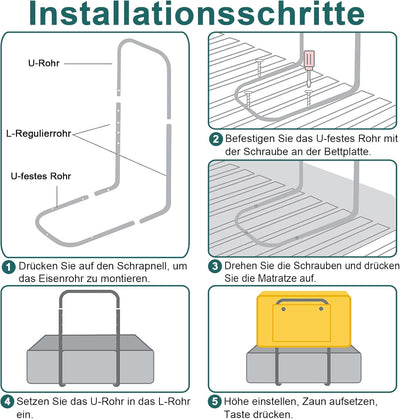 Installationsschritte

U-Rohr

L-Regulierrohr

U-festes Rohr

1 Drücken Sie auf den Schrapnell, um das Eisenrohr zu montieren.

2 Befestigen Sie das U-festes Rohr mit der Schraube an der Bettplatte.

3 Drehen Sie die Schrauben und drücken Sie die Matratze auf.

4 Setzen Sie das U-Rohr in das L-Rohr ein.

5 Höhe einstellen, Zaun aufsetzen, Taste drücken.